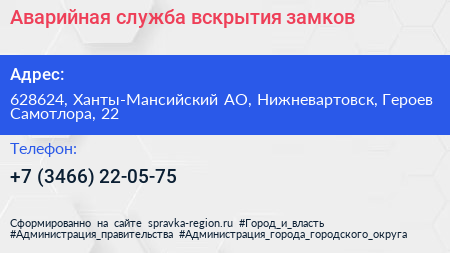 Аварийная служба вскрытия замков

Адрес:

628624, Ханты-Мансийский АО, Нижневартовск, Героев Самотлора, 22

Телефон:

+7 (3466) 22-05-75

Сформированно на сайте spravka-region.ru #Город_и_власть #Администрация_правительства #Администрация_города_городского_округа